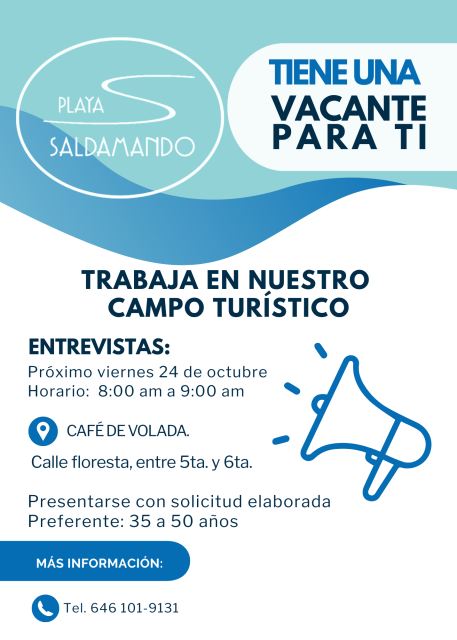 PLAYA
SALDAMANDO

TIENE UNA
VACANTE
PARA TI

TRABAJA EN NUESTRO
CAMPO TURÍSTICO

ENTREVISTAS:
Próximo viernes 24 de octubre
Horario: 8:00 am a 9:00 am

CAFÉ DE VOLADA.

Calle floresta, entre 5ta. y 6ta.

Presentarse con solicitud elaborada
Preferente: 35 a 50 años

MÁS INFORMACIÓN:

Tel. 646 101-9131